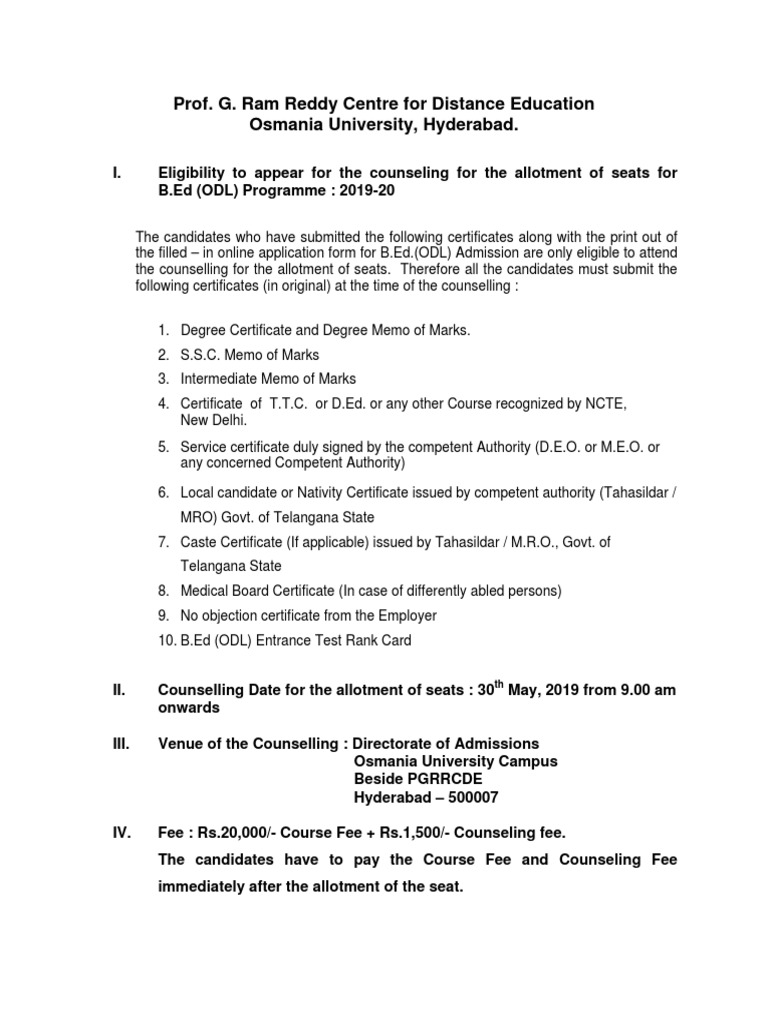 Prof. G. Ram Reddy Centre for Distance Education
Osmania University, Hyderabad.

I. Eligibility to appear for the counseling for the allotment of seats for B.Ed (ODL) Programme : 2019-20

The candidates who have submitted the following certificates along with the print out of the filled – in online application form for B.Ed.(ODL) Admission are only eligible to attend the counselling for the allotment of seats. Therefore all the candidates must submit the following certificates (in original) at the time of the counselling :

1. Degree Certificate and Degree Memo of Marks.
2. S.S.C. Memo of Marks
3. Intermediate Memo of Marks
4. Certificate of T.T.C. or D.Ed. or any other Course recognized by NCTE, New Delhi.
5. Service certificate duly signed by the competent Authority (D.E.O. or M.E.O. or any concerned Competent Authority)
6. Local candidate or Nativity Certificate issued by competent authority (Tahasildar / MRO) Govt. of Telangana State
7. Caste Certificate (If applicable) issued by Tahasildar / M.R.O., Govt. of Telangana State
8. Medical Board Certificate (In case of differently abled persons)
9. No objection certificate from the Employer
10. B.Ed (ODL) Entrance Test Rank Card

II. Counselling Date for the allotment of seats : 30$^{th}$ May, 2019 from 9.00 am onwards

III. Venue of the Counselling : Directorate of Admissions
Osmania University Campus
Beside PGRRCDE
Hyderabad – 500007

IV. Fee : Rs.20,000/- Course Fee + Rs.1,500/- Counseling fee.
The candidates have to pay the Course Fee and Counseling Fee immediately after the allotment of the seat.